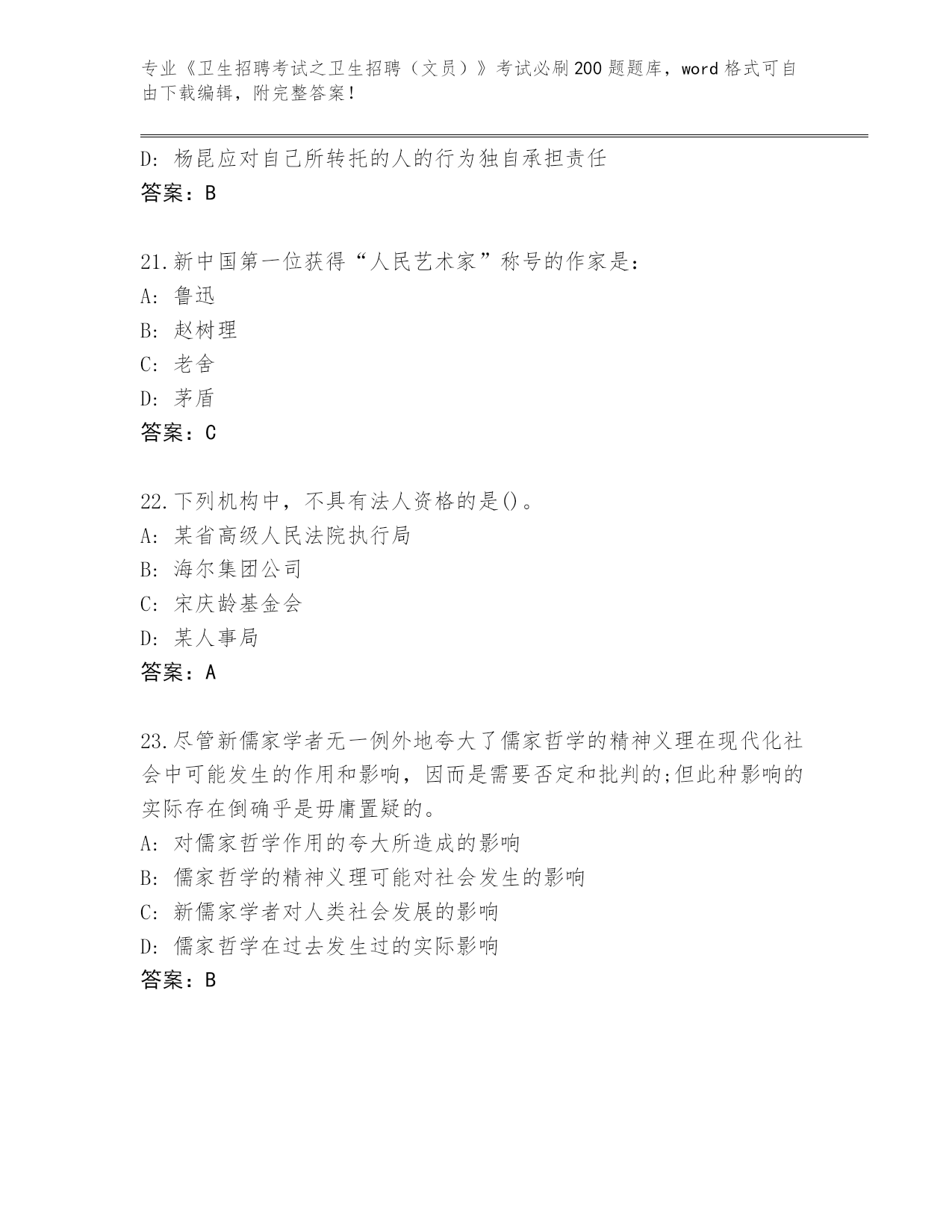 专业《卫生招聘考试之卫生招聘（文员）》考试必刷200题题库，word格式可自由下载编辑，附完整答案！

D: 杨昆应对自己所转托的人的行为独自承担责任
答案：B

21.新中国第一位获得“人民艺术家”称号的作家是:
A: 鲁迅
B: 赵树理
C: 老舍
D: 茅盾
答案：C

22.下列机构中，不具有法人资格的是()。
A: 某省高级人民法院执行局
B: 海尔集团公司
C: 宋庆龄基金会
D: 某人事局
答案：A

23.尽管新儒家学者无一例外地夸大了儒家哲学的精神义理在现代化社会中可能发生的作用和影响，因而是需要否定和批判的;但此种影响的实际存在倒确乎是毋庸置疑的。
A: 对儒家哲学作用的夸大所造成的影响
B: 儒家哲学的精神义理可能对社会发生的影响
C: 新儒家学者对人类社会发展的影响
D: 儒家哲学在过去发生过的实际影响
答案：B